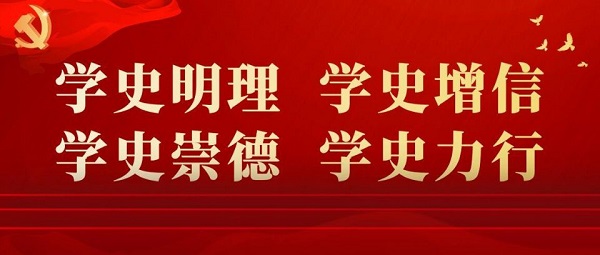 学史明理 学史增信
学史崇德 学史力行